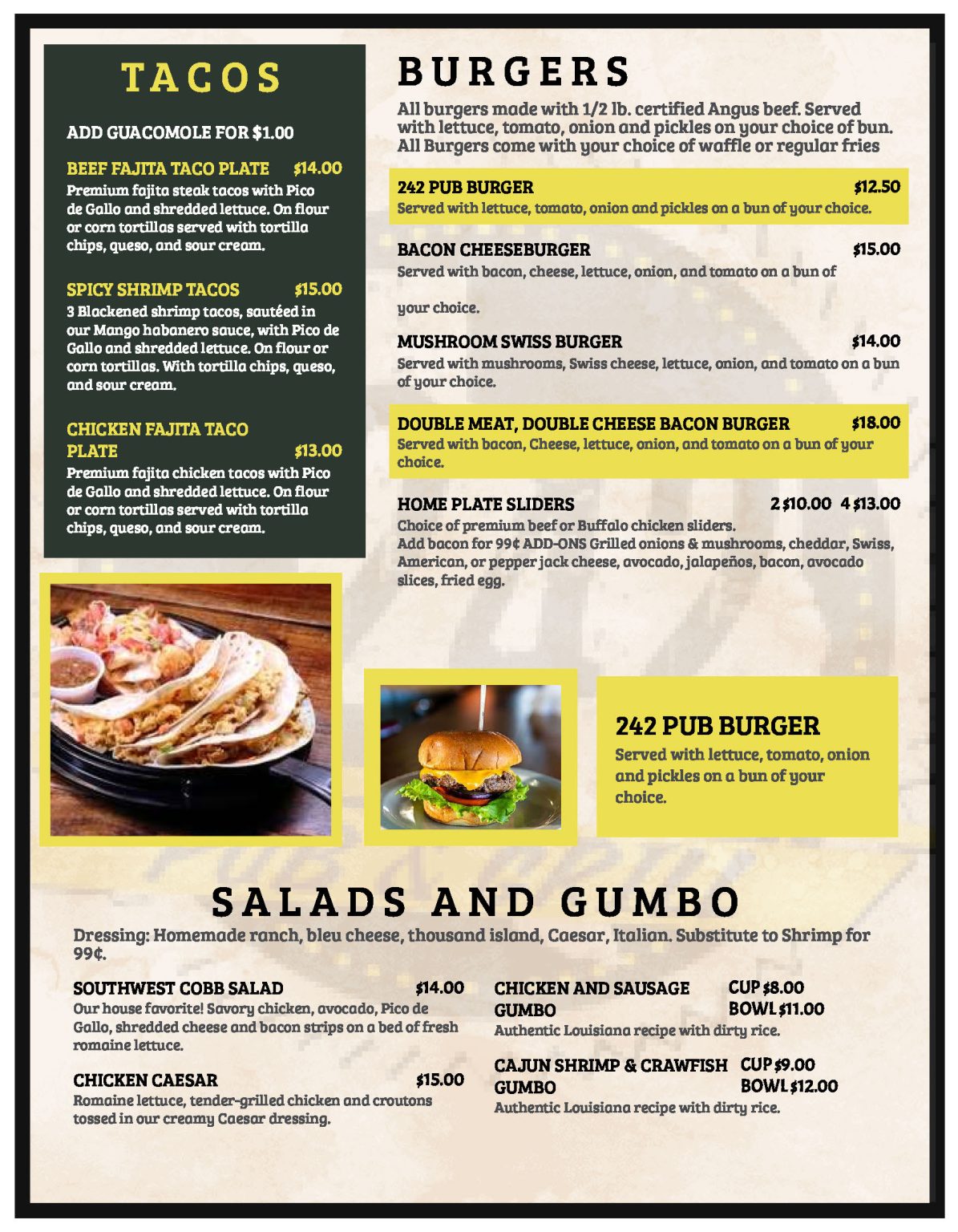 TACOS

ADD GUACOMOLE FOR $1.00

BEEF FAJITA TACO PLATE $14.00
Premium fajita steak tacos with Pico de Gallo and shredded lettuce. On flour or corn tortillas served with tortilla chips, queso, and sour cream.

SPICY SHRIMP TACOS $15.00
3 Blackened shrimp tacos, sautéed in our Mango habanero sauce, with Pico de Gallo and shredded lettuce. On flour or corn tortillas. With tortilla chips, queso, and sour cream.

CHICKEN FAJITA TACO PLATE $13.00
Premium fajita chicken tacos with Pico de Gallo and shredded lettuce. On flour or corn tortillas served with tortilla chips, queso, and sour cream.

BURGERS

All burgers made with 1/2 lb. certified Angus beef. Served with lettuce, tomato, onion and pickles on your choice of bun. All Burgers come with your choice of waffle or regular fries

242 PUB BURGER $12.50
Served with lettuce, tomato, onion and pickles on a bun of your choice.

BACON CHEESEBURGER $15.00
Served with bacon, cheese, lettuce, onion, and tomato on a bun of

your choice.

MUSHROOM SWISS BURGER $14.00
Served with mushrooms, Swiss cheese, lettuce, onion, and tomato on a bun of your choice.

DOUBLE MEAT, DOUBLE CHEESE BACON BURGER $18.00
Served with bacon, Cheese, lettuce, onion, and tomato on a bun of your choice.

HOME PLATE SLIDERS 2 $10.00 4 $13.00
Choice of premium beef or Buffalo chicken sliders.
Add bacon for 99¢ ADD-ONS Grilled onions & mushrooms, cheddar, Swiss, American, or pepper jack cheese, avocado, jalapeños, bacon, avocado slices, fried egg.

242 PUB BURGER
Served with lettuce, tomato, onion and pickles on a bun of your choice.

SALADS AND GUMBO

Dressing: Homemade ranch, bleu cheese, thousand island, Caesar, Italian. Substitute to Shrimp for 99¢.

SOUTHWEST COBB SALAD $14.00
Our house favorite! Savory chicken, avocado, Pico de Gallo, shredded cheese and bacon strips on a bed of fresh romaine lettuce.

CHICKEN CAESAR $15.00
Romaine lettuce, tender-grilled chicken and croutons tossed in our creamy Caesar dressing.

CHICKEN AND SAUSAGE GUMBO CUP $8.00 BOWL $11.00
Authentic Louisiana recipe with dirty rice.

CAJUN SHRIMP & CRAWFISH GUMBO CUP $9.00 BOWL $12.00
Authentic Louisiana recipe with dirty rice.